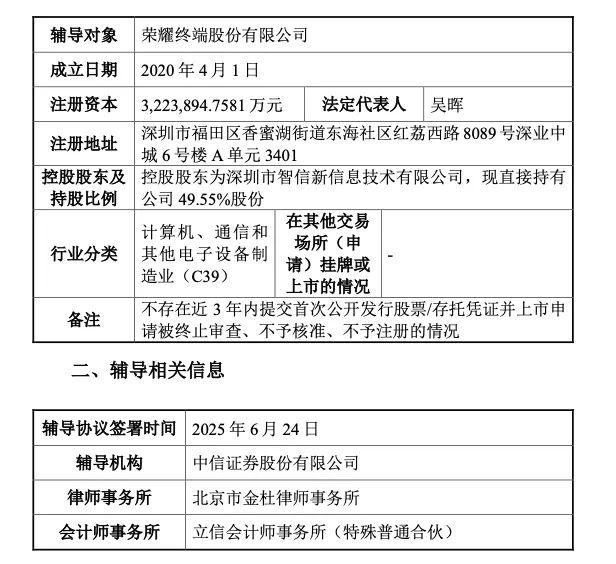 | 辅导对象 | 荣耀终端股份有限公司 | | |
|---|---|---|---|
| 成立日期 | 2020 年 4 月 1 日 | | |
| 注册资本 | 3,223,894.7581 万元 | 法定代表人 | 吴晖 |
| 注册地址 | 深圳市福田区香蜜湖街道东海社区红荔西路 8089 号深业中城 6 号楼 A 单元 3401 | | |
| 控股股东及持股比例 | 控股股东为深圳市智信新信息技术有限公司，现直接持有公司 49.55%股份 | | |
| 行业分类 | 计算机、通信和其他电子设备制造业（C39） | 在其他交易场所（申请）挂牌或上市的情况 | - |
| 备注 | 不存在近 3 年内提交首次公开发行股票/存托凭证并上市申请被终止审查、不予核准、不予注册的情况 | | |

二、辅导相关信息

| 辅导协议签署时间 | 2025 年 6 月 24 日 |
|---|---|
| 辅导机构 | 中信证券股份有限公司 |
| 律师事务所 | 北京市金杜律师事务所 |
| 会计师事务所 | 立信会计师事务所（特殊普通合伙） |